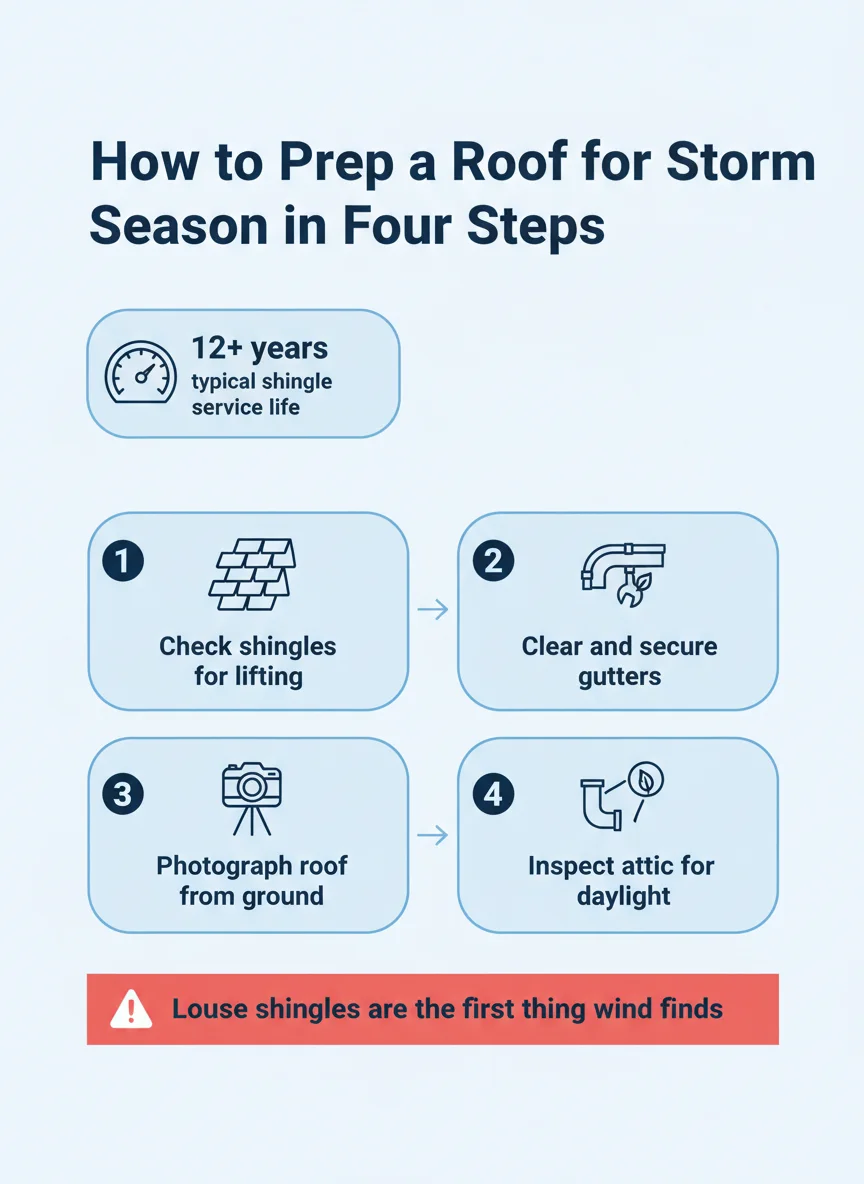 How to Prep a Roof for Storm Season in Four Steps

12+ years
typical shingle service life

1
Check shingles for lifting

2
Clear and secure gutters

3
Photograph roof from ground

4
Inspect attic for daylight

Louse shingles are the first thing wind finds